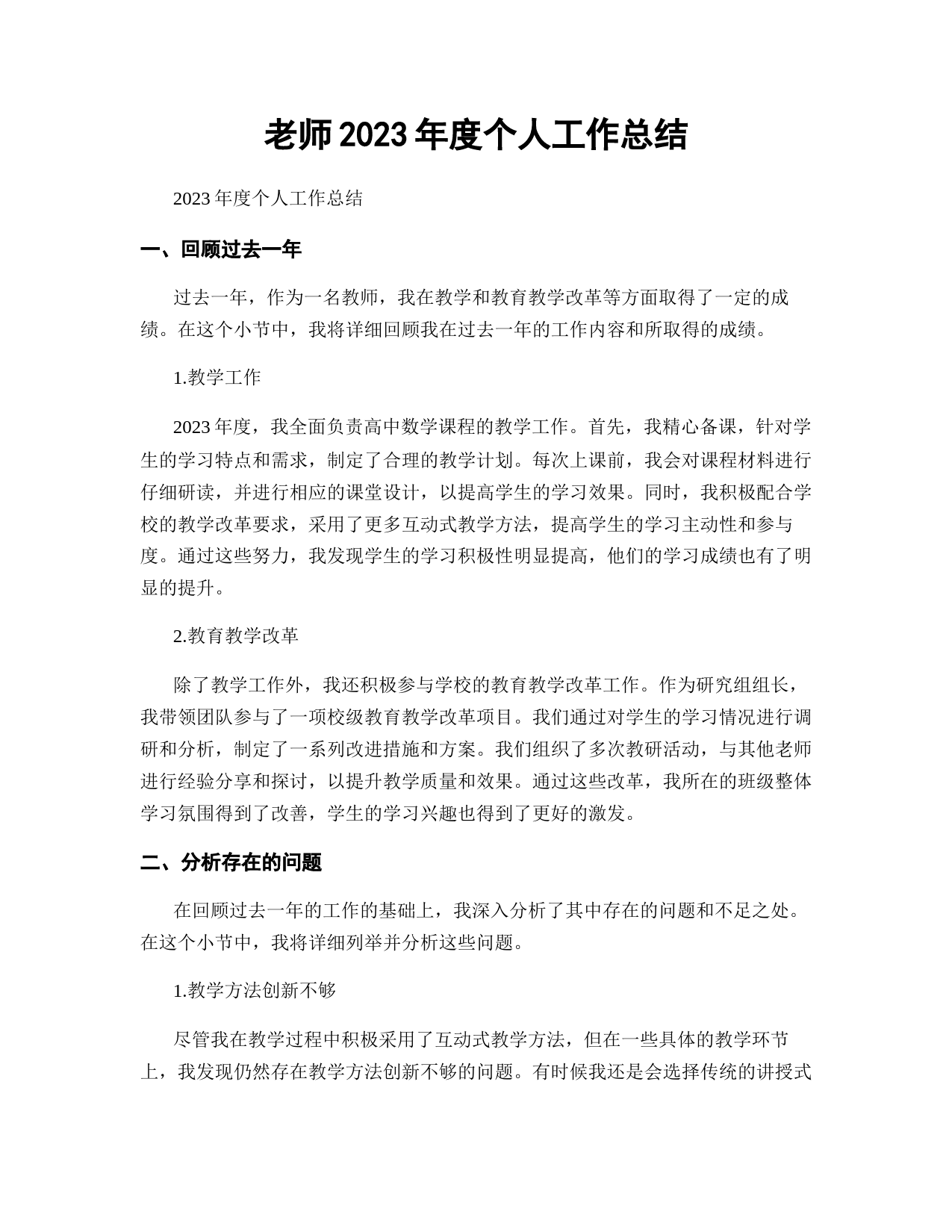 老师2023年度个人工作总结

2023年度个人工作总结

一、回顾过去一年

过去一年，作为一名教师，我在教学和教育教学改革等方面取得了一定的成绩。在这个小节中，我将详细回顾我在过去一年的工作内容和所取得的成绩。

1.教学工作

2023年度，我全面负责高中数学课程的教学工作。首先，我精心备课，针对学生的学习特点和需求，制定了合理的教学计划。每次上课前，我会对课程材料进行仔细研读，并进行相应的课堂设计，以提高学生的学习效果。同时，我积极配合学校的教学改革要求，采用了更多互动式教学方法，提高学生的学习主动性和参与度。通过这些努力，我发现学生的学习积极性明显提高，他们的学习成绩也有了明显的提升。

2.教育教学改革

除了教学工作外，我还积极参与学校的教育教学改革工作。作为研究组组长，我带领团队参与了一项校级教育教学改革项目。我们通过对学生的学习情况进行调研和分析，制定了一系列改进措施和方案。我们组织了多次教研活动，与其他老师进行经验分享和探讨，以提升教学质量和效果。通过这些改革，我所在的班级整体学习氛围得到了改善，学生的学习兴趣也得到了更好的激发。

二、分析存在的问题

在回顾过去一年的工作的基础上，我深入分析了其中存在的问题和不足之处。在这个小节中，我将详细列举并分析这些问题。

1.教学方法创新不够

尽管我在教学过程中积极采用了互动式教学方法，但在一些具体的教学环节上，我发现仍然存在教学方法创新不够的问题。有时候我还是会选择传统的讲授式